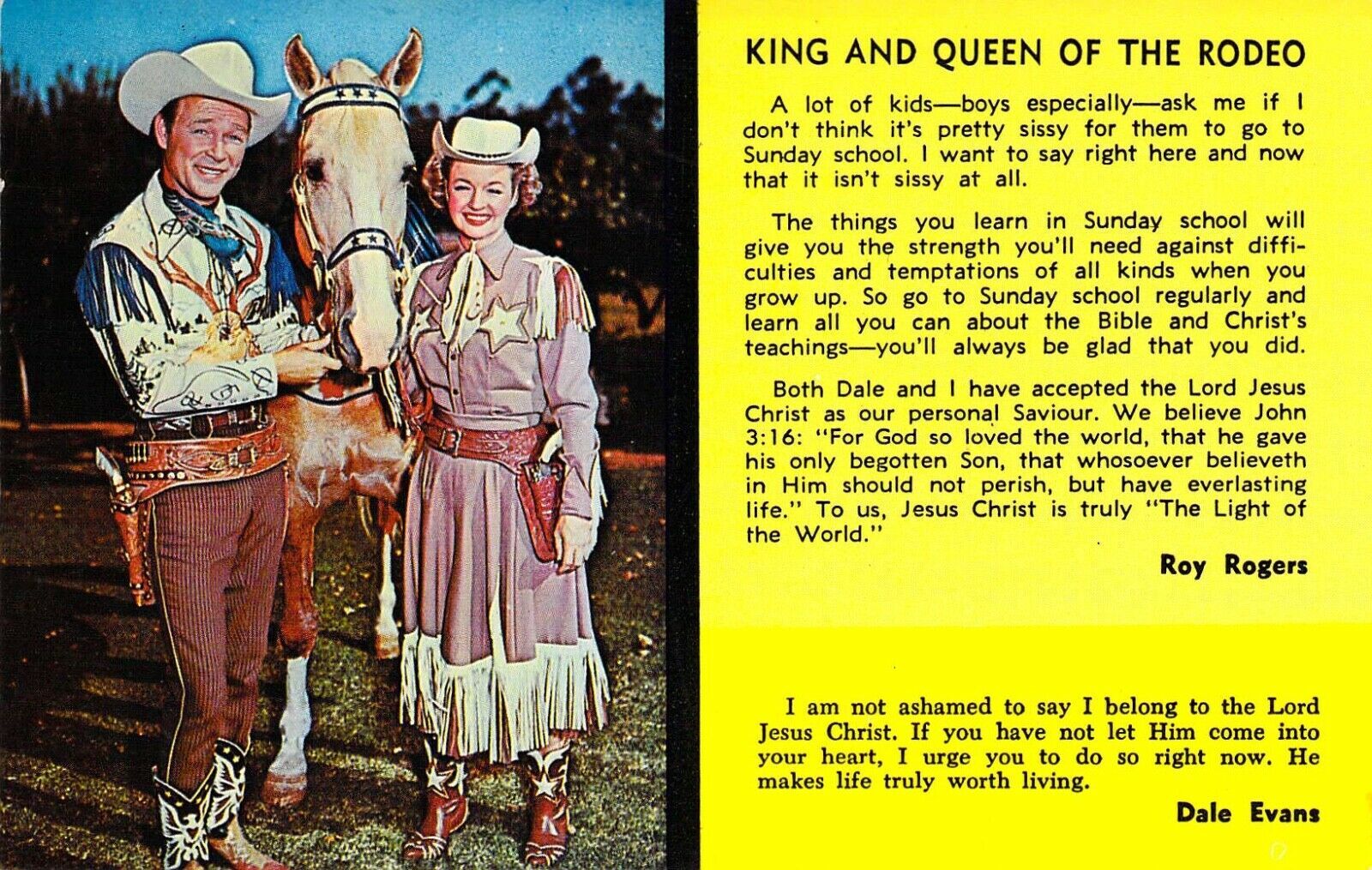 KING AND QUEEN OF THE RODEO

A lot of kids—boys especially—ask me if I don't think it's pretty sissy for them to go to Sunday school. I want to say right here and now that it isn't sissy at all.

The things you learn in Sunday school will give you the strength you'll need against difficulties and temptations of all kinds when you grow up. So go to Sunday school regularly and learn all you can about the Bible and Christ's teachings—you'll always be glad that you did.

Both Dale and I have accepted the Lord Jesus Christ as our personal Saviour. We believe John 3:16: "For God so loved the world, that he gave his only begotten Son, that whosoever believeth in Him should not perish, but have everlasting life." To us, Jesus Christ is truly "The Light of the World."

Roy Rogers

I am not ashamed to say I belong to the Lord Jesus Christ. If you have not let Him come into your heart, I urge you to do so right now. He makes life truly worth living.

Dale Evans